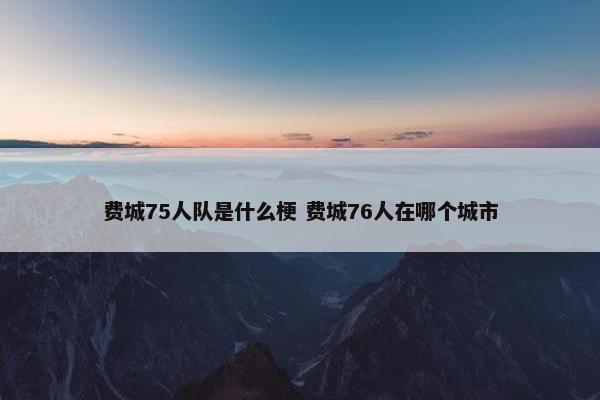 费城75人队是什么梗 费城76人在哪个城市